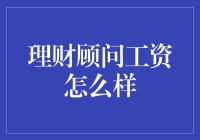 理财顾问工资怎么样